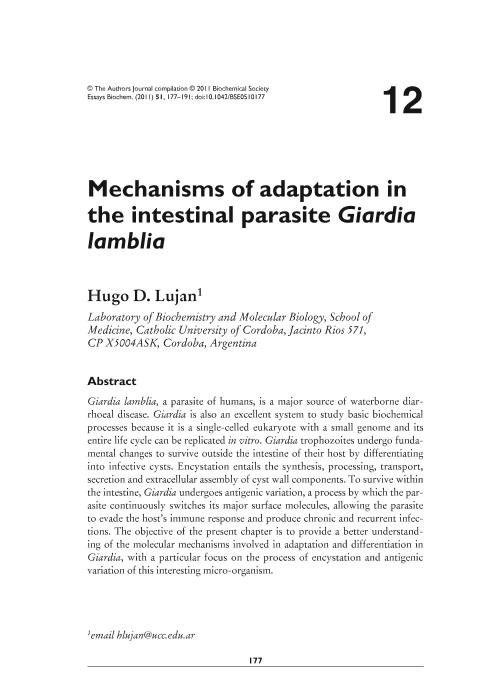 © The Authors Journal compilation © 2011 Biochemical Society
Essays Biochem. (2011) 51, 177–191; doi:10.1042/BSE0510177

12

Mechanisms of adaptation in the intestinal parasite Giardia lamblia

Hugo D. Lujan$^1$

Laboratory of Biochemistry and Molecular Biology, School of Medicine, Catholic University of Cordoba, Jacinto Rios 571, CP X5004ASK, Cordoba, Argentina

Abstract

Giardia lamblia, a parasite of humans, is a major source of waterborne diarrhoeal disease. Giardia is also an excellent system to study basic biochemical processes because it is a single-celled eukaryote with a small genome and its entire life cycle can be replicated in vitro. Giardia trophozoites undergo fundamental changes to survive outside the intestine of their host by differentiating into infective cysts. Encystation entails the synthesis, processing, transport, secretion and extracellular assembly of cyst wall components. To survive within the intestine, Giardia undergoes antigenic variation, a process by which the parasite continuously switches its major surface molecules, allowing the parasite to evade the host's immune response and produce chronic and recurrent infections. The objective of the present chapter is to provide a better understanding of the molecular mechanisms involved in adaptation and differentiation in Giardia, with a particular focus on the process of encystation and antigenic variation of this interesting micro-organism.

$^1$email hlujan@ucc.edu.ar

177